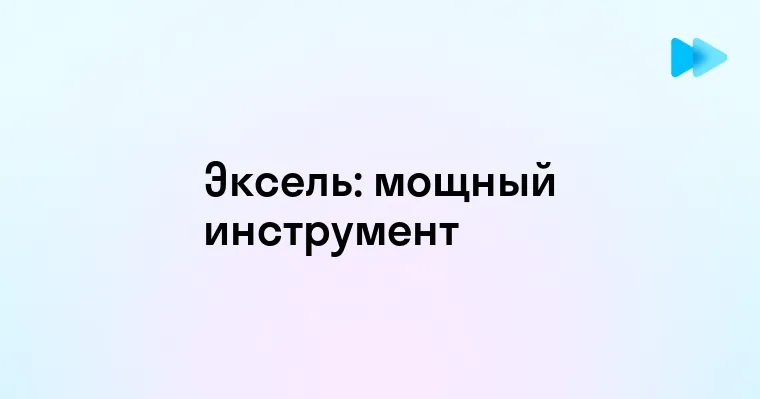 Эксель: мощный инструмент